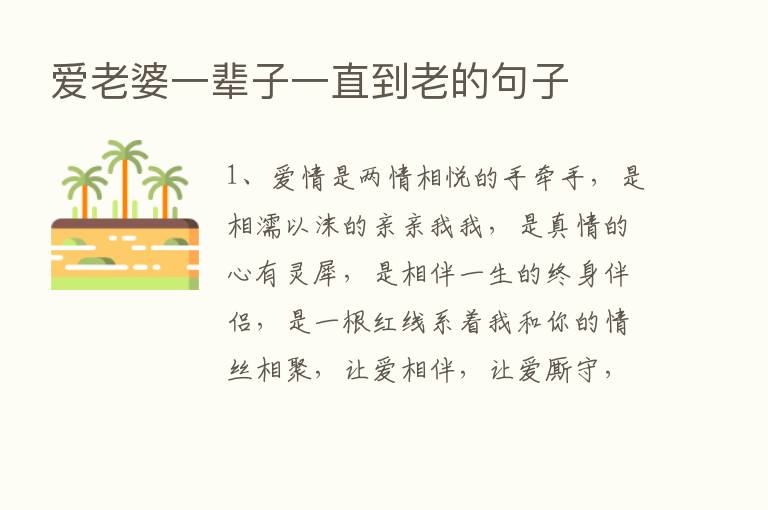 爱老婆一辈子一直到老的句子

1、爱情是两情相悦的手牵手，是相濡以沫的亲亲我我，是真情的心有灵犀，是相伴一生的终身伴侣，是一根红线系着我和你的情丝相聚，让爱相伴，让爱厮守，